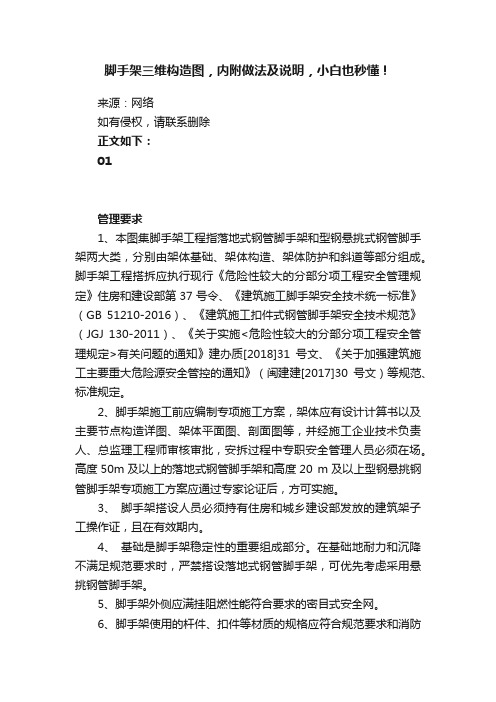 脚手架三维构造图，内附做法及说明，小白也秒懂！

来源：网络

如有侵权，请联系删除

正文如下：

01

管理要求

1、本图集脚手架工程指落地式钢管脚手架和型钢悬挑式钢管脚手架两大类，分别由架体基础、架体构造、架体防护和斜道等部分组成。脚手架工程搭拆应执行现行《危险性较大的分部分项工程安全管理规定》住房和建设部第 37 号令、《建筑施工脚手架安全技术统一标准》（GB 51210-2016）、《建筑施工扣件式钢管脚手架安全技术规范》（JGJ 130-2011）、《关于实施<危险性较大的分部分项工程安全管理规定>有关问题的通知》建办质[2018]31 号文、《关于加强建筑施工主要重大危险源安全管控的通知》（闽建建[2017]30 号文）等规范、标准规定。

2、脚手架施工前应编制专项施工方案，架体应有设计计算书以及主要节点构造详图、架体平面图、剖面图等，并经施工企业技术负责人、总监理工程师审核审批，安拆过程中专职安全管理人员必须在场。高度 50m 及以上的落地式钢管脚手架和高度 20 m 及以上型钢悬挑钢管脚手架专项施工方案应通过专家论证后，方可实施。

3、 脚手架搭设人员必须持有住房和城乡建设部发放的建筑架子工操作证，且在有效期内。

4、 基础是脚手架稳定性的重要组成部分。在基础地耐力和沉降不满足规范要求时，严禁搭设落地式钢管脚手架，可优先考虑采用悬挑钢管脚手架。

5、脚手架外侧应满挂阻燃性能符合要求的密目式安全网。

6、脚手架使用的杆件、扣件等材质的规格应符合规范要求和消防